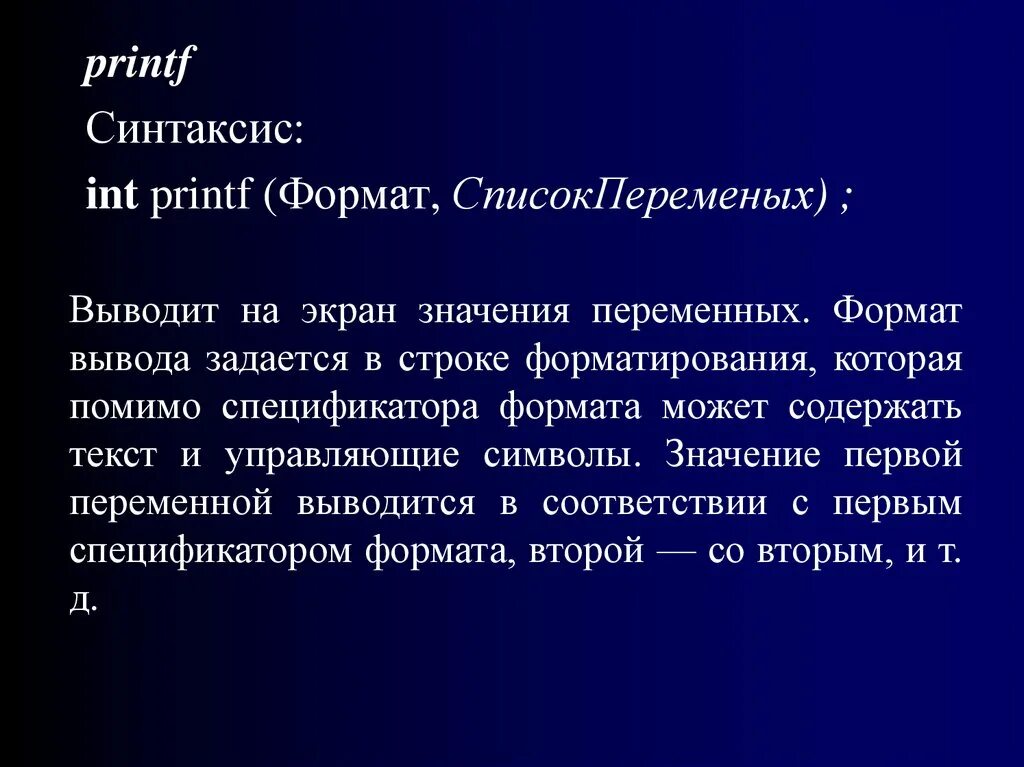 printf

Синтаксис:

int printf (Формат, СписокПеременых) ;

Выводит на экран значения переменных. Формат вывода задается в строке форматирования, которая помимо спецификатора формата может содержать текст и управляющие символы. Значение первой переменной выводится в соответствии с первым спецификатором формата, второй — со вторым, и т. д.